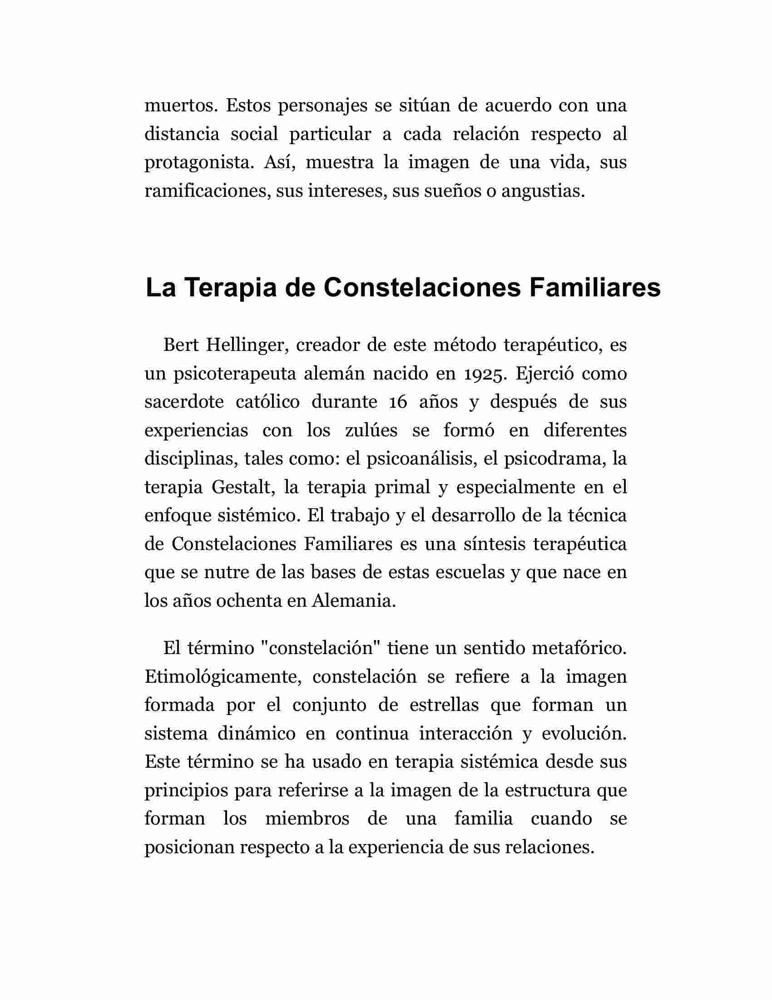 muertos. Estos personajes se sitúan de acuerdo con una distancia social particular a cada relación respecto al protagonista. Así, muestra la imagen de una vida, sus ramificaciones, sus intereses, sus sueños o angustias.

La Terapia de Constelaciones Familiares

Bert Hellinger, creador de este método terapéutico, es un psicoterapeuta alemán nacido en 1925. Ejerció como sacerdote católico durante 16 años y después de sus experiencias con los zulúes se formó en diferentes disciplinas, tales como: el psicoanálisis, el psicodrama, la terapia Gestalt, la terapia primal y especialmente en el enfoque sistémico. El trabajo y el desarrollo de la técnica de Constelaciones Familiares es una síntesis terapéutica que se nutre de las bases de estas escuelas y que nace en los años ochenta en Alemania.

El término "constelación" tiene un sentido metafórico. Etimológicamente, constelación se refiere a la imagen formada por el conjunto de estrellas que forman un sistema dinámico en continua interacción y evolución. Este término se ha usado en terapia sistémica desde sus principios para referirse a la imagen de la estructura que forman los miembros de una familia cuando se posicionan respecto a la experiencia de sus relaciones.